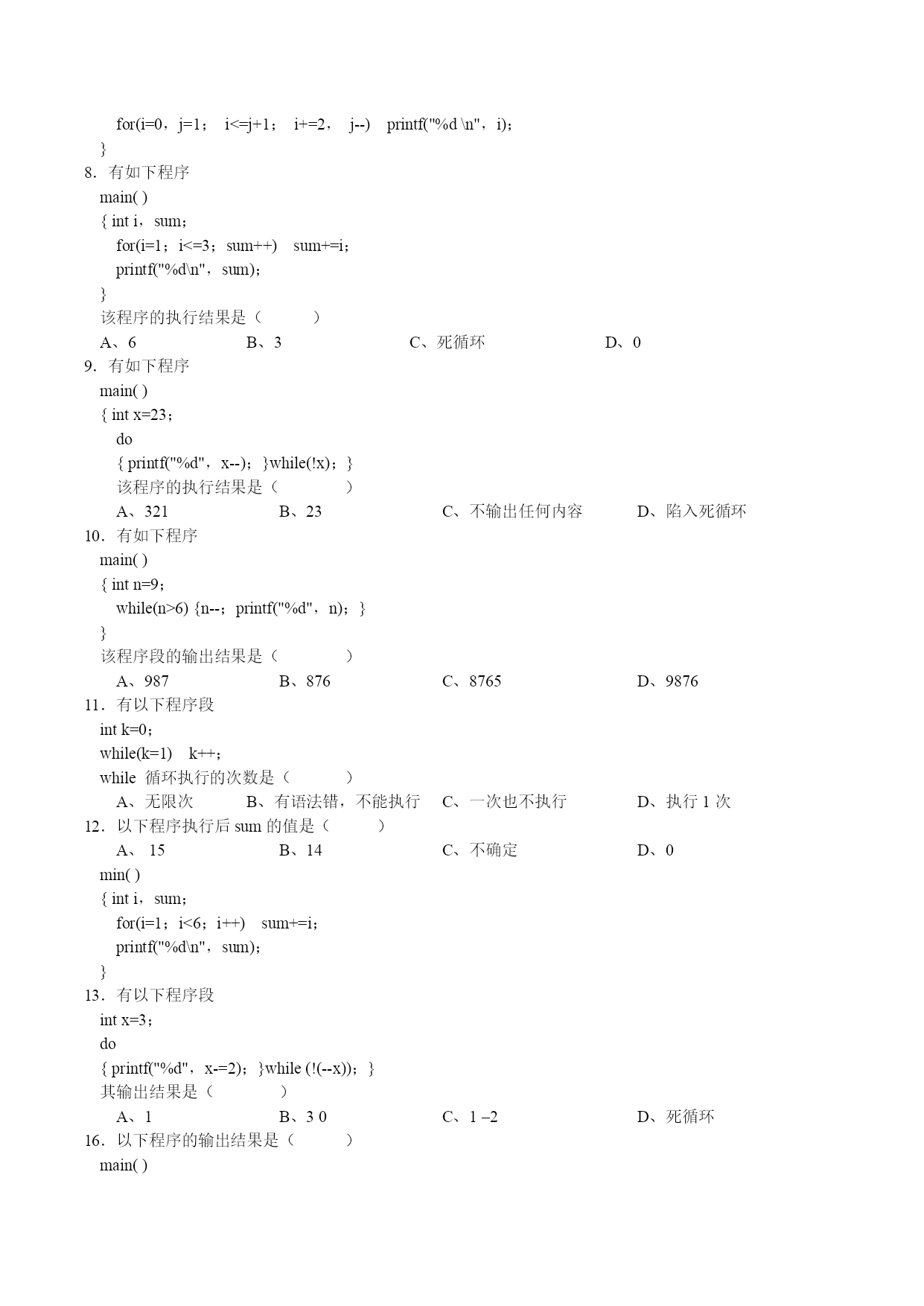 for(i=0，j=1； i<=j+1； i+=2， j--) printf("%d \n"，i)；
}
8．有如下程序
main( )
{ int i，sum；
for(i=1；i<=3；sum++) sum+=i；
printf("%d\n"，sum)；
}
该程序的执行结果是（ ）
A、6 B、3 C、死循环 D、0
9．有如下程序
main( )
{ int x=23；
do
{ printf("%d"，x--)；}while(!x)；}
该程序的执行结果是（ ）
A、321 B、23 C、不输出任何内容 D、陷入死循环
10．有如下程序
main( )
{ int n=9；
while(n>6) {n--；printf("%d"，n)；}
}
该程序段的输出结果是（ ）
A、987 B、876 C、8765 D、9876
11．有以下程序段
int k=0；
while(k=1) k++；
while 循环执行的次数是（ ）
A、无限次 B、有语法错，不能执行 C、一次也不执行 D、执行 1 次
12．以下程序执行后 sum 的值是（ ）
A、 15 B、14 C、不确定 D、0
min( )
{ int i，sum；
for(i=1；i<6；i++) sum+=i；
printf("%d\n"，sum)；
}
13．有以下程序段
int x=3；
do
{ printf("%d"，x-=2)；}while (!(--x))；}
其输出结果是（ ）
A、1 B、3 0 C、1 –2 D、死循环
16．以下程序的输出结果是（ ）
main( )